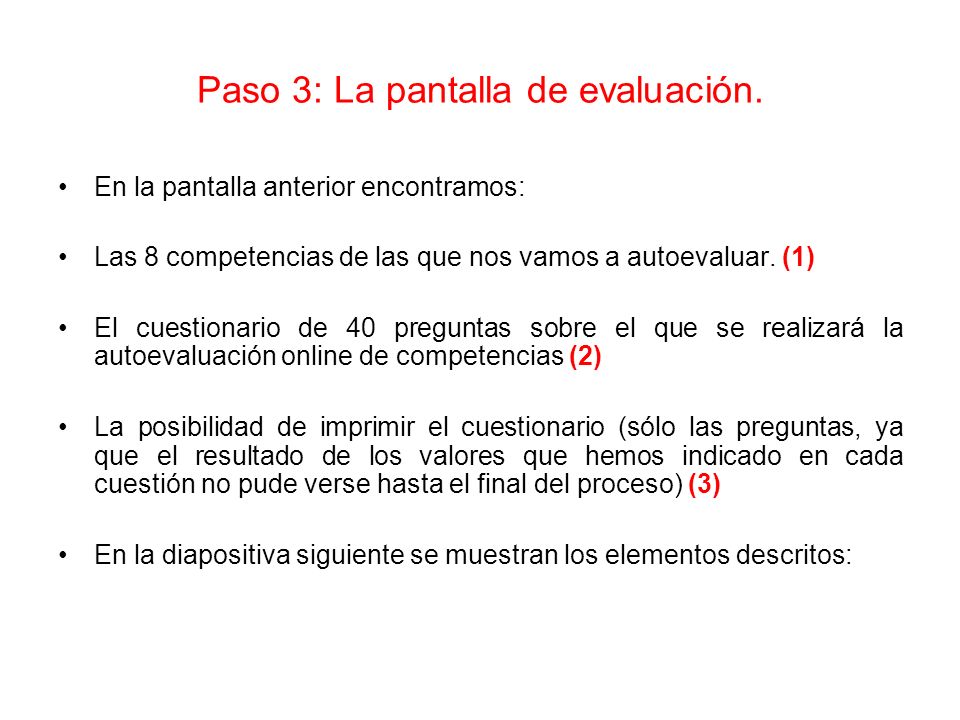 Paso 3: La pantalla de evaluación.

• En la pantalla anterior encontramos:

• Las 8 competencias de las que nos vamos a autoevaluar. (1)

• El cuestionario de 40 preguntas sobre el que se realizará la autoevaluación online de competencias (2)

• La posibilidad de imprimir el cuestionario (sólo las preguntas, ya que el resultado de los valores que hemos indicado en cada cuestión no pude verse hasta el final del proceso) (3)

• En la diapositiva siguiente se muestran los elementos descritos: